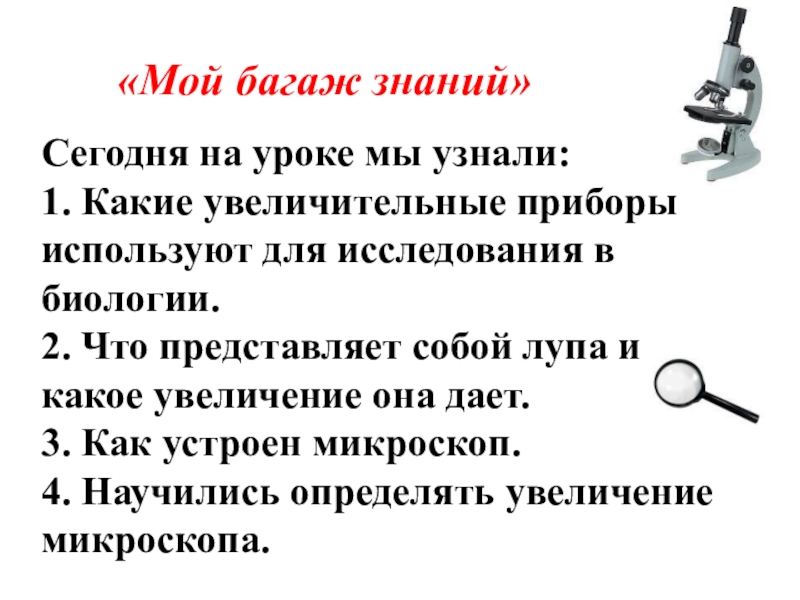 «Мой багаж знаний»

Сегодня на уроке мы узнали:
1. Какие увеличительные приборы используют для исследования в биологии.
2. Что представляет собой лупа и какое увеличение она дает.
3. Как устроен микроскоп.
4. Научились определять увеличение микроскопа.